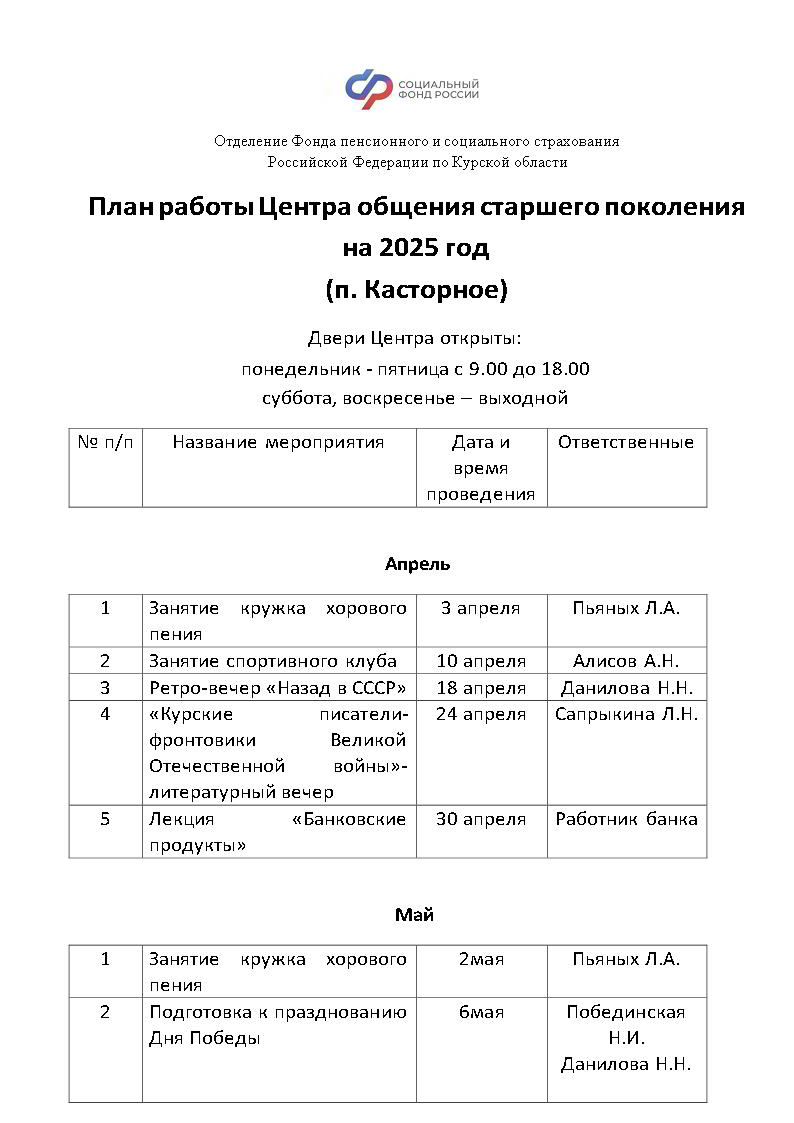 СОЦИАЛЬНЫЙ ФОНД РОССИИ

Отделение Фонда пенсионного и социального страхования Российской Федерации по Курской области

План работы Центра общения старшего поколения на 2025 год (п. Касторное)

Двери Центра открыты:
понедельник - пятница с 9.00 до 18.00
суббота, воскресенье – выходной

| № п/п | Название мероприятия | Дата и время проведения | Ответственные |
|---|---|---|---|

Апрель

| 1 | Занятие кружка хорового пения | 3 апреля | Пьяных Л.А. |
|---|---|---|---|
| 2 | Занятие спортивного клуба | 10 апреля | Алисов А.Н. |
| 3 | Ретро-вечер «Назад в СССР» | 18 апреля | Данилова Н.Н. |
| 4 | «Курские писатели-фронтовики Великой Отечественной войны»-литературный вечер | 24 апреля | Сапрыкина Л.Н. |
| 5 | Лекция «Банковские продукты» | 30 апреля | Работник банка |

Май

| 1 | Занятие кружка хорового пения | 2мая | Пьяных Л.А. |
|---|---|---|---|
| 2 | Подготовка к празднованию Дня Победы | 6мая | Побединская Н.И. Данилова Н.Н. |